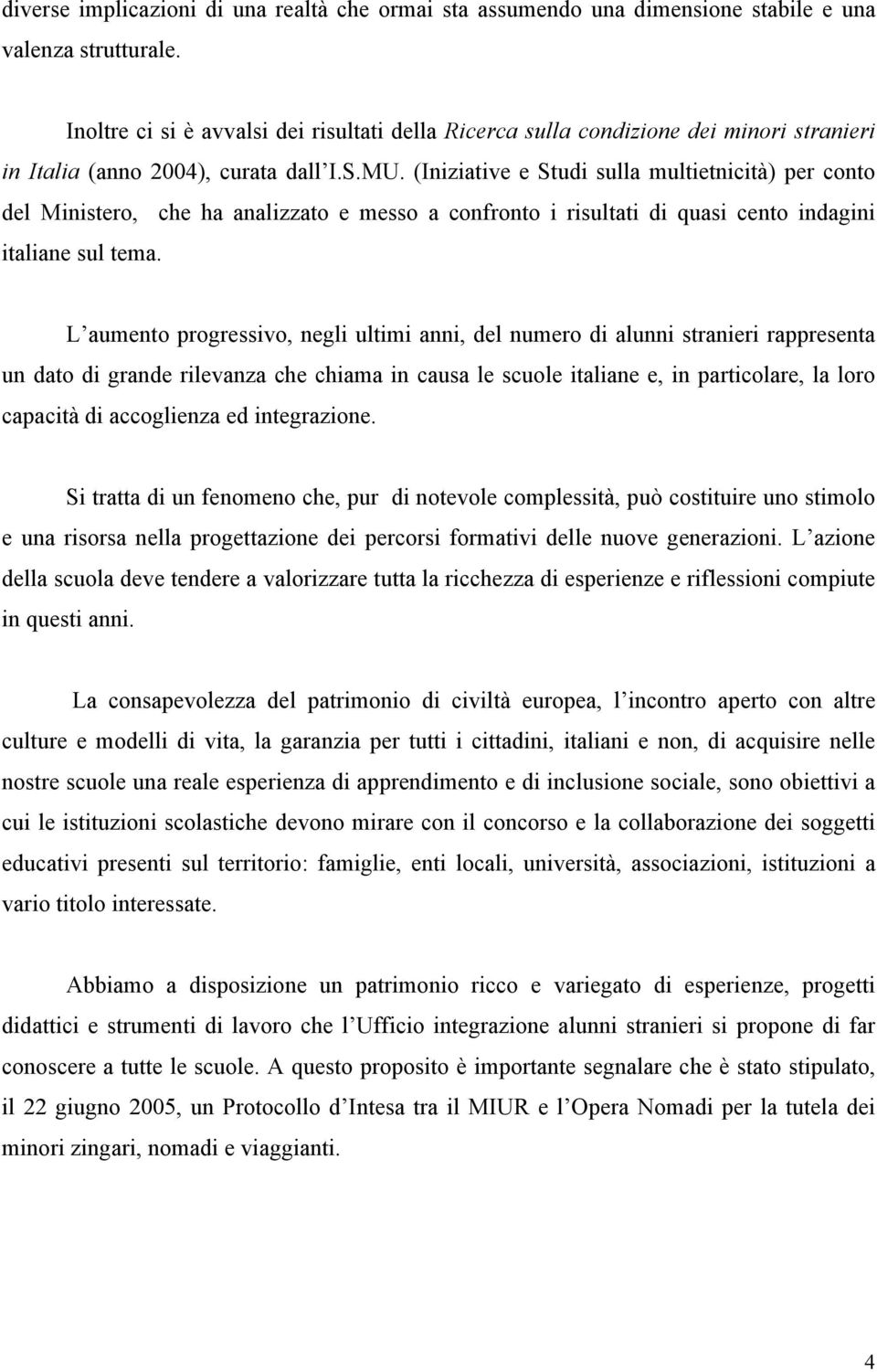 diverse implicazioni di una realtà che ormai sta assumendo una dimensione stabile e una valenza strutturale.

Inoltre ci si è avvalsi dei risultati della Ricerca sulla condizione dei minori stranieri in Italia (anno 2004), curata dall'I.S.MU. (Iniziative e Studi sulla multietnicità) per conto del Ministero, che ha analizzato e messo a confronto i risultati di quasi cento indagini italiane sul tema.

L'aumento progressivo, negli ultimi anni, del numero di alunni stranieri rappresenta un dato di grande rilevanza che chiama in causa le scuole italiane e, in particolare, la loro capacità di accoglienza ed integrazione.

Si tratta di un fenomeno che, pur di notevole complessità, può costituire uno stimolo e una risorsa nella progettazione dei percorsi formativi delle nuove generazioni. L'azione della scuola deve tendere a valorizzare tutta la ricchezza di esperienze e riflessioni compiute in questi anni.

La consapevolezza del patrimonio di civiltà europea, l'incontro aperto con altre culture e modelli di vita, la garanzia per tutti i cittadini, italiani e non, di acquisire nelle nostre scuole una reale esperienza di apprendimento e di inclusione sociale, sono obiettivi a cui le istituzioni scolastiche devono mirare con il concorso e la collaborazione dei soggetti educativi presenti sul territorio: famiglie, enti locali, università, associazioni, istituzioni a vario titolo interessate.

Abbiamo a disposizione un patrimonio ricco e variegato di esperienze, progetti didattici e strumenti di lavoro che l'Ufficio integrazione alunni stranieri si propone di far conoscere a tutte le scuole. A questo proposito è importante segnalare che è stato stipulato, il 22 giugno 2005, un Protocollo d'Intesa tra il MIUR e l'Opera Nomadi per la tutela dei minori zingari, nomadi e viaggianti.

4